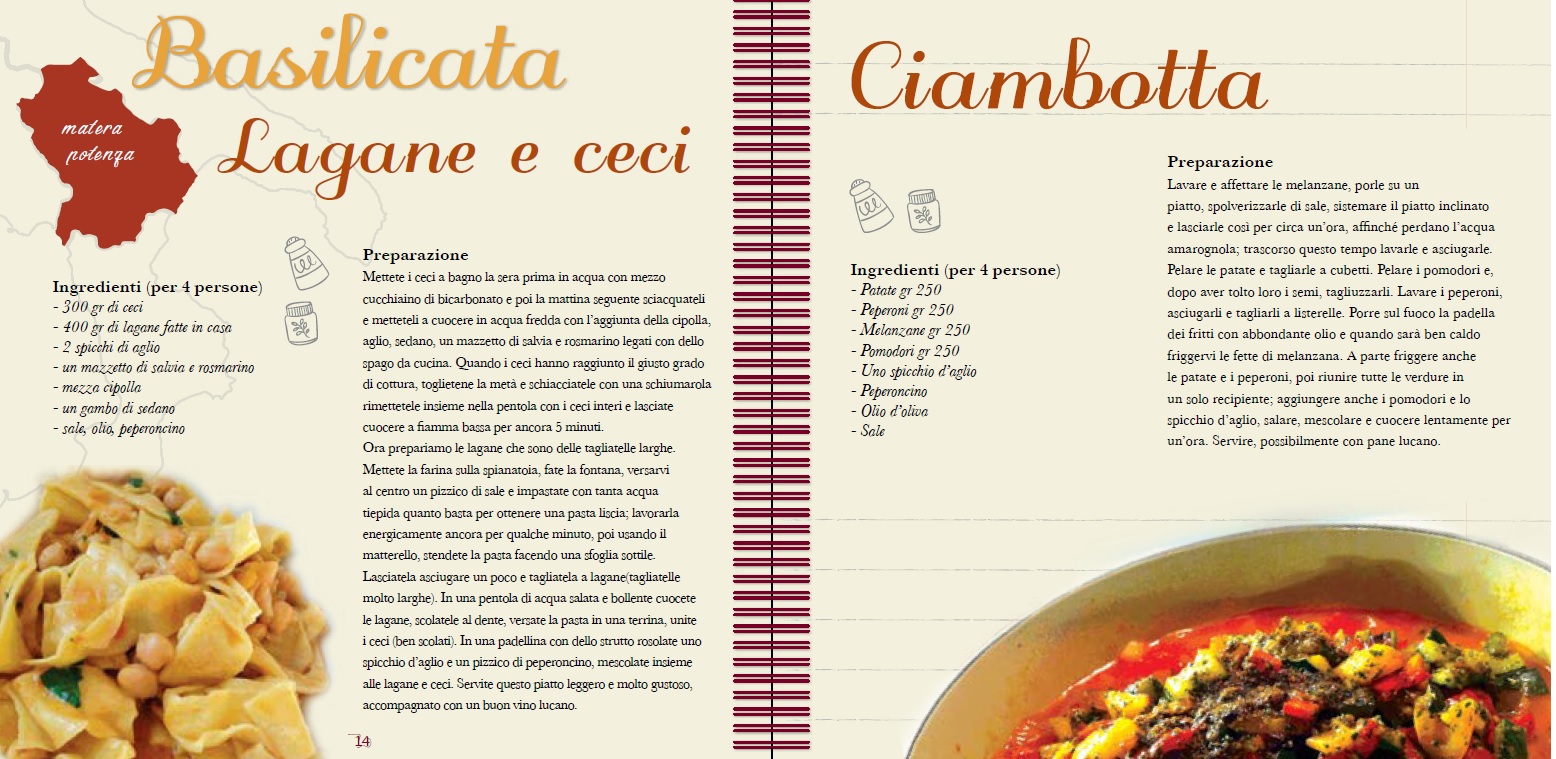 Basilicata

matera
potenza

Lagane e ceci

Ingredienti (per 4 persone)
- 300 gr di ceci
- 400 gr di lagane fatte in casa
- 2 spicchi di aglio
- un mazzetto di salvia e rosmarino
- mezza cipolla
- un gambo di sedano
- sale, olio, peperoncino

Preparazione
Mettete i ceci a bagno la sera prima in acqua con mezzo cucchiaino di bicarbonato e poi la mattina seguente sciacquateli e metteteli a cuocere in acqua fredda con l'aggiunta della cipolla, aglio, sedano, un mazzetto di salvia e rosmarino legati con dello spago da cucina. Quando i ceci hanno raggiunto il giusto grado di cottura, toglietene la metà e schiacciatele con una schiumarola rimettetele insieme nella pentola con i ceci interi e lasciate cuocere a fiamma bassa per ancora 5 minuti.
Ora prepariamo le lagane che sono delle tagliatelle larghe. Mettete la farina sulla spianatoia, fate la fontana, versarvi al centro un pizzico di sale e impastate con tanta acqua tiepida quanto basta per ottenere una pasta liscia; lavorarla energicamente ancora per qualche minuto, poi usando il matterello, stendete la pasta facendo una sfoglia sottile. Lasciatela asciugare un poco e tagliatela a lagane(tagliatelle molto larghe). In una pentola di acqua salata e bollente cuocete le lagane, scolatele al dente, versate la pasta in una terrina, unite i ceci (ben scolati). In una padellina con dello strutto rosolate uno spicchio d'aglio e un pizzico di peperoncino, mescolate insieme alle lagane e ceci. Servite questo piatto leggero e molto gustoso, accompagnato con un buon vino lucano.

14

Ciambotta

Ingredienti (per 4 persone)
- Patate gr 250
- Peperoni gr 250
- Melanzane gr 250
- Pomodori gr 250
- Uno spicchio d'aglio
- Peperoncino
- Olio d'oliva
- Sale

Preparazione
Lavare e affettare le melanzane, porle su un piatto, spolverizzarle di sale, sistemare il piatto inclinato e lasciarle così per circa un'ora, affinché perdano l'acqua amarognola; trascorso questo tempo lavarle e asciugarle. Pelare le patate e tagliarle a cubetti. Pelare i pomodori e, dopo aver tolto loro i semi, tagliuzzarli. Lavare i peperoni, asciugarli e tagliarli a listerelle. Porre sul fuoco la padella dei fritti con abbondante olio e quando sarà ben caldo friggervi le fette di melanzana. A parte friggere anche le patate e i peperoni, poi riunire tutte le verdure in un solo recipiente; aggiungere anche i pomodori e lo spicchio d'aglio, salare, mescolare e cuocere lentamente per un'ora. Servire, possibilmente con pane lucano.